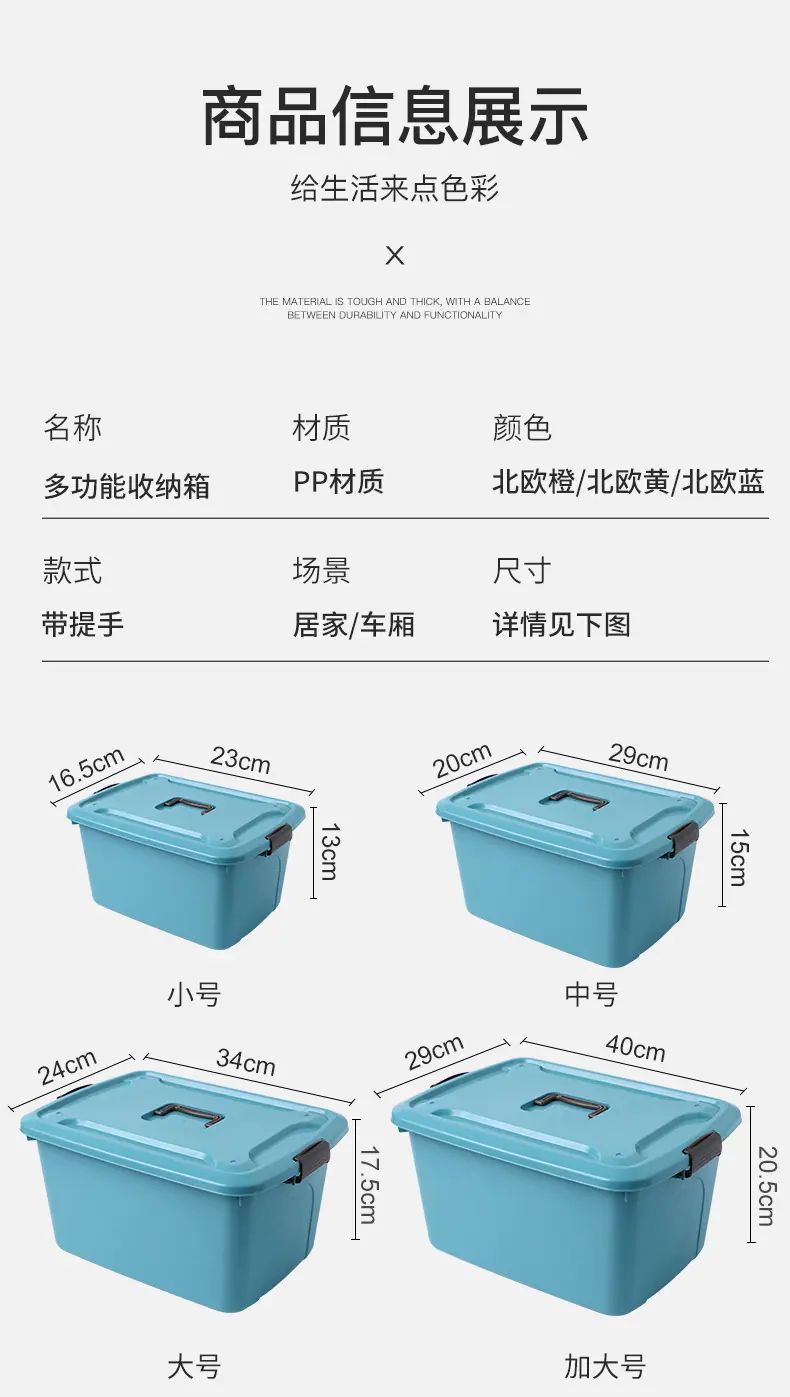 商品信息展示

给生活来点色彩

X

THE MATERIAL IS TOUGH AND THICK, WITH A BALANCE BETWEEN DURABILITY AND FUNCTIONALITY

名称
多功能收纳箱

材质
PP材质

颜色
北欧橙/北欧黄/北欧蓝

款式
带提手

场景
居家/车厢

尺寸
详情见下图

16.5cm
23cm
13cm
小号

20cm
29cm
15cm
中号

24cm
34cm
17.5cm
大号

29cm
40cm
20.5cm
加大号